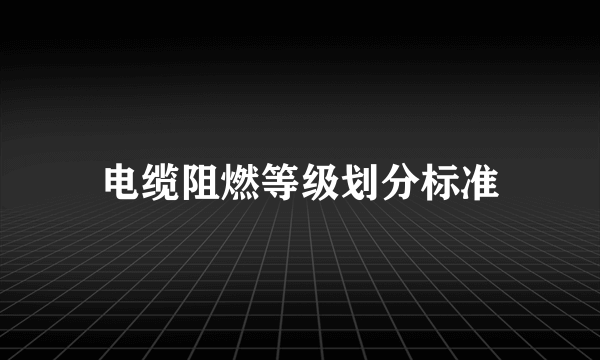 电缆阻燃等级划分标准